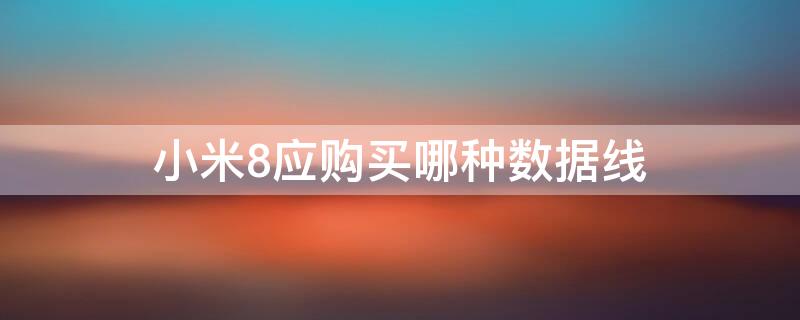 小米8应购买哪种数据线